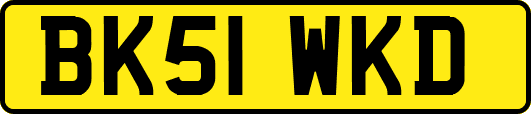 BK51 WKD